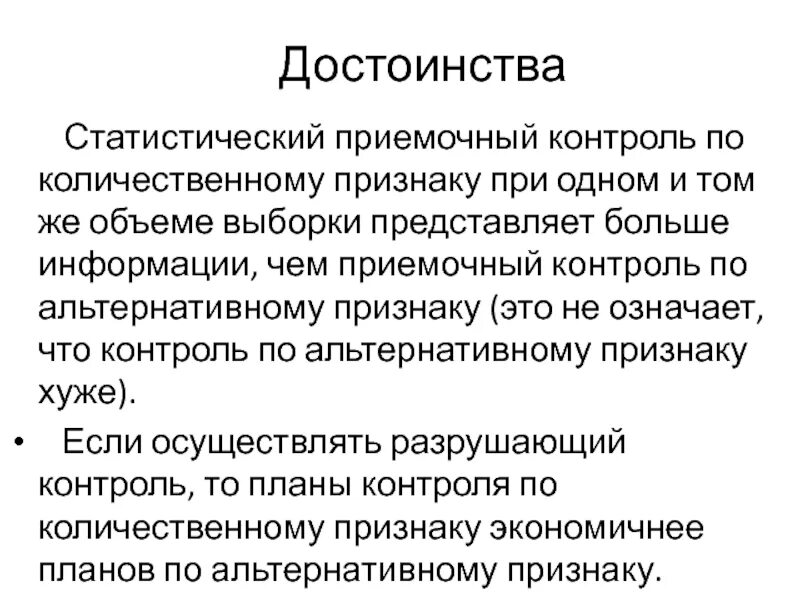 Достоинства

Статистический приемочный контроль по количественному признаку при одном и том же объеме выборки представляет больше информации, чем приемочный контроль по альтернативному признаку (это не означает, что контроль по альтернативному признаку хуже).

• Если осуществлять разрушающий контроль, то планы контроля по количественному признаку экономичнее планов по альтернативному признаку.